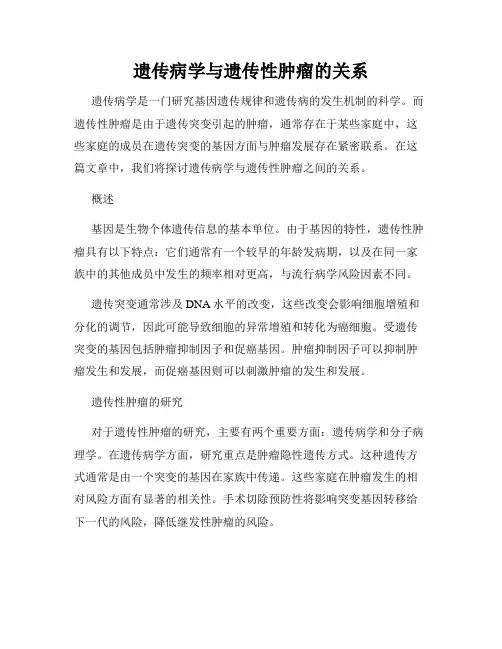 遗传病学与遗传性肿瘤的关系

遗传病学是一门研究基因遗传规律和遗传病的发生机制的科学。而遗传性肿瘤是由于遗传突变引起的肿瘤，通常存在于某些家庭中，这些家庭的成员在遗传突变的基因方面与肿瘤发展存在紧密联系。在这篇文章中，我们将探讨遗传病学与遗传性肿瘤之间的关系。

概述

基因是生物个体遗传信息的基本单位。由于基因的特性，遗传性肿瘤具有以下特点：它们通常有一个较早的年龄发病期，以及在同一家族中的其他成员中发生的频率相对更高，与流行病学风险因素不同。

遗传突变通常涉及 DNA 水平的改变，这些改变会影响细胞增殖和分化的调节，因此可能导致细胞的异常增殖和转化为癌细胞。受遗传突变的基因包括肿瘤抑制因子和促癌基因。肿瘤抑制因子可以抑制肿瘤发生和发展，而促癌基因则可以刺激肿瘤的发生和发展。

遗传性肿瘤的研究

对于遗传性肿瘤的研究，主要有两个重要方面：遗传病学和分子病理学。在遗传病学方面，研究重点是肿瘤隐性遗传方式。这种遗传方式通常是由一个突变的基因在家族中传递。这些家庭在肿瘤发生的相对风险方面有显著的相关性。手术切除预防性将影响突变基因转移给下一代的风险，降低继发性肿瘤的风险。